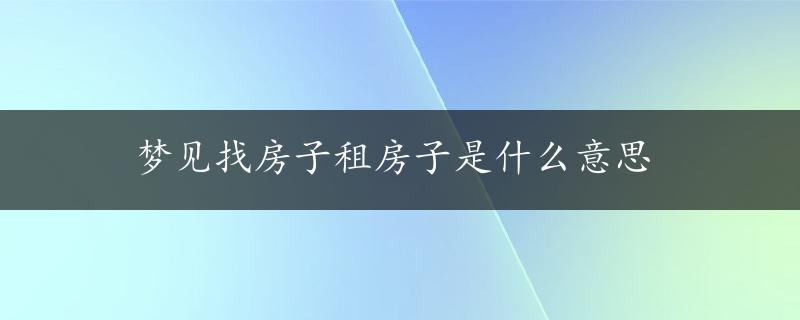 梦见找房子租房子是什么意思